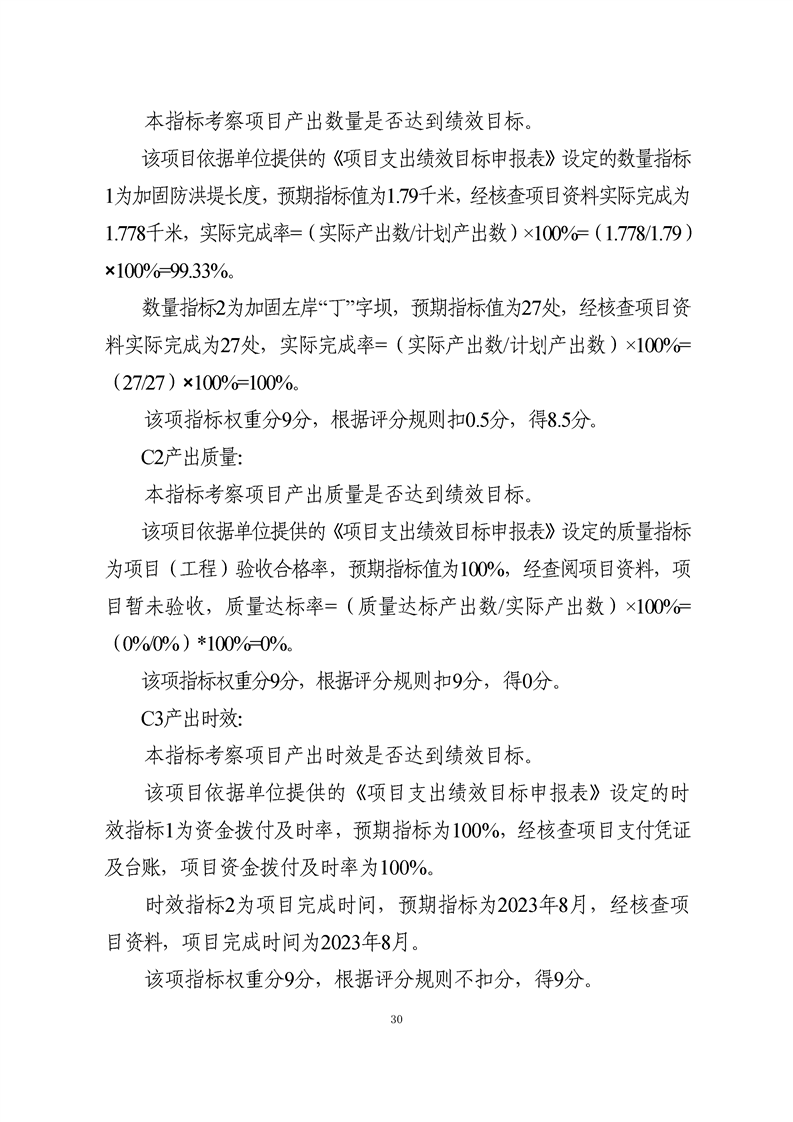 本指标考察项目产出数量是否达到绩效目标。

该项目依据单位提供的《项目支出绩效目标申报表》设定的数量指标1为加固防洪堤长度，预期指标值为1.79千米，经核查项目资料实际完成为1.778千米，实际完成率=（实际产出数/计划产出数）×100%=（1.778/1.79）×100%=99.33%。

数量指标2为加固左岸“丁”字坝，预期指标值为27处，经核查项目资料实际完成为27处，实际完成率=（实际产出数/计划产出数）×100%=（27/27）×100%=100%。

该项指标权重分9分，根据评分规则扣0.5分，得8.5分。

C2产出质量:

本指标考察项目产出质量是否达到绩效目标。

该项目依据单位提供的《项目支出绩效目标申报表》设定的质量指标为项目（工程）验收合格率，预期指标值为100%，经查阅项目资料，项目暂未验收，质量达标率=（质量达标产出数/实际产出数）×100%=（0%/0%）*100%=0%。

该项指标权重分9分，根据评分规则扣9分，得0分。

C3产出时效:

本指标考察项目产出时效是否达到绩效目标。

该项目依据单位提供的《项目支出绩效目标申报表》设定的时效指标1为资金拨付及时率，预期指标为100%，经核查项目支付凭证及台账，项目资金拨付及时率为100%。

时效指标2为项目完成时间，预期指标为2023年8月，经核查项目资料，项目完成时间为2023年8月。

该项指标权重分9分，根据评分规则不扣分，得9分。

30